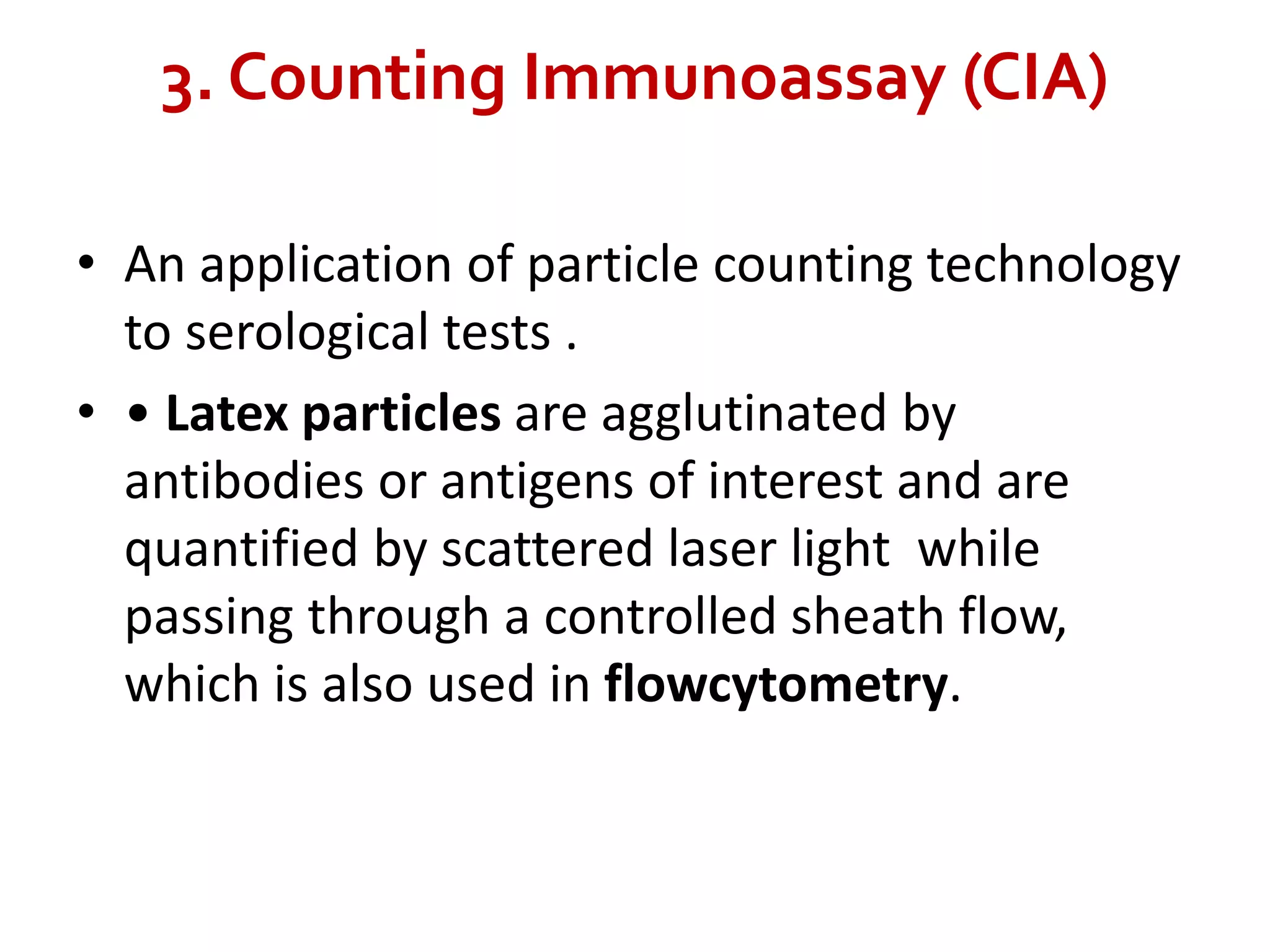 3. Counting Immunoassay (CIA)

• An application of particle counting technology to serological tests .

• • Latex particles are agglutinated by antibodies or antigens of interest and are quantified by scattered laser light while passing through a controlled sheath flow, which is also used in flowcytometry.